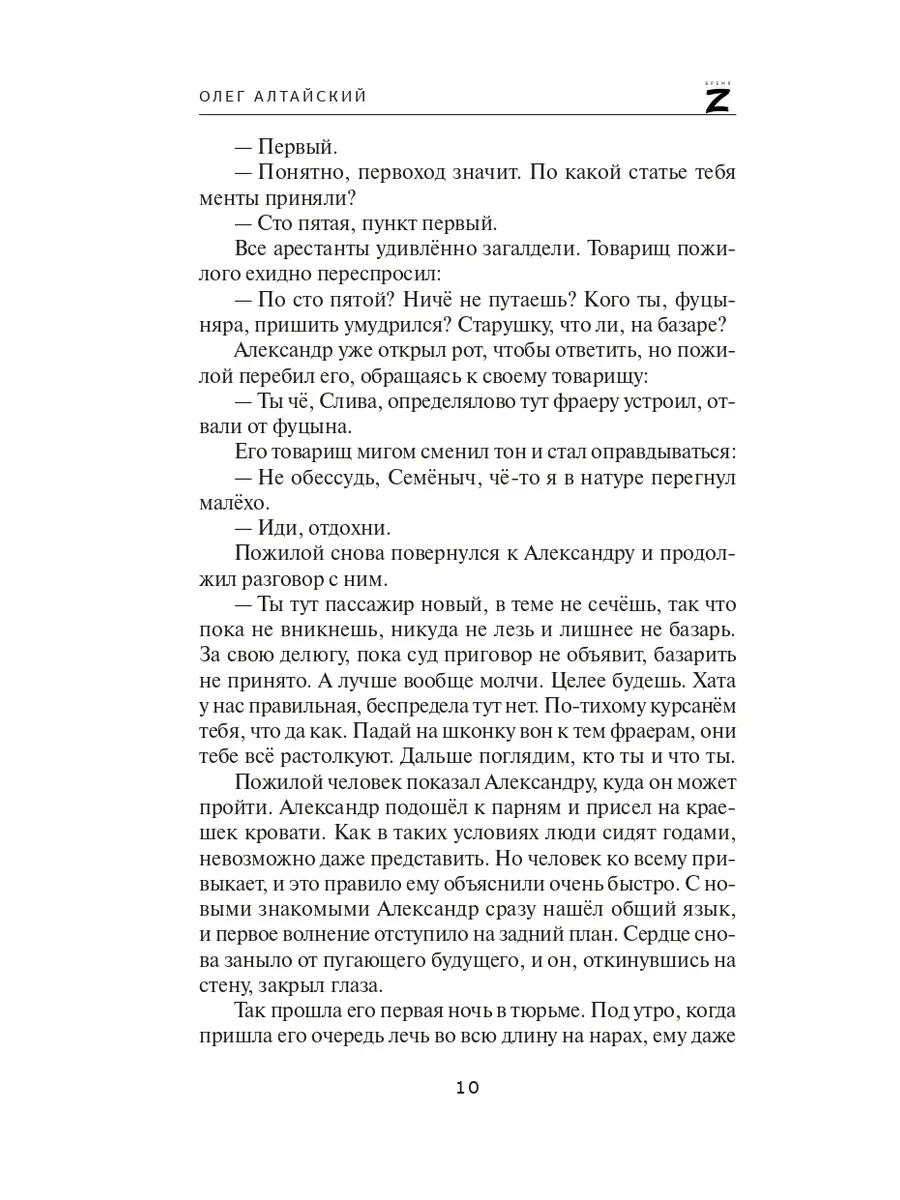 ОЛЕГ АЛТАЙСКИЙ

ВРЕМЯ
Z

— Первый.

— Понятно, первоход значит. По какой статье тебя менты приняли?

— Сто пятая, пункт первый.

Все арестанты удивлённо загалдели. Товарищ пожилого ехидно переспросил:

— По сто пятой? Ничё не путаешь? Кого ты, фуцыняра, пришить умудрился? Старушку, что ли, на базаре?

Александр уже открыл рот, чтобы ответить, но пожилой перебил его, обращаясь к своему товарищу:

— Ты чё, Слива, определялово тут фраеру устроил, отвали от фуцына.

Его товарищ мигом сменил тон и стал оправдываться:

— Не обессудь, Семёныч, чё-то я в натуре перегнул малёхо.

— Иди, отдохни.

Пожилой снова повернулся к Александру и продолжил разговор с ним.

— Ты тут пассажир новый, в теме не сечёшь, так что пока не вникнешь, никуда не лезь и лишнее не базарь. За свою делюгу, пока суд приговор не объявит, базарить не принято. А лучше вообще молчи. Целее будешь. Хата у нас правильная, беспредела тут нет. По-тихому курсанём тебя, что да как. Падай на шконку вон к тем фраерам, они тебе всё растолкуют. Дальше поглядим, кто ты и что ты.

Пожилой человек показал Александру, куда он может пройти. Александр подошёл к парням и присел на краешек кровати. Как в таких условиях люди сидят годами, невозможно даже представить. Но человек ко всему привыкает, и это правило ему объяснили очень быстро. С новыми знакомыми Александр сразу нашёл общий язык, и первое волнение отступило на задний план. Сердце снова заныло от пугающего будущего, и он, откинувшись на стену, закрыл глаза.

Так прошла его первая ночь в тюрьме. Под утро, когда пришла его очередь лечь во всю длину на нарах, ему даже

10